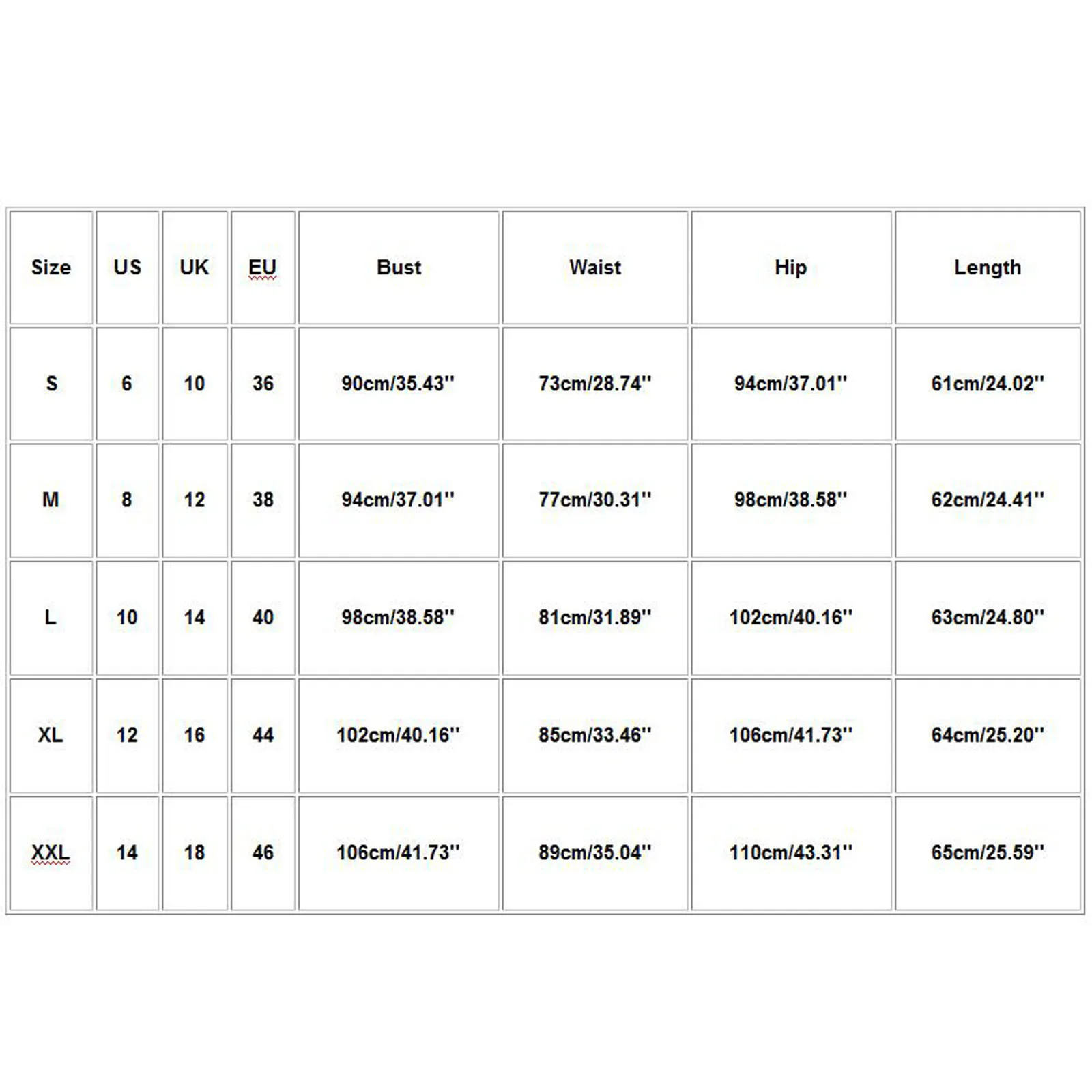 | Size | US | UK | EU | Bust | Waist | Hip | Length |
|---|---|---|---|---|---|---|---|
| S | 6 | 10 | 36 | 90cm/35.43'' | 73cm/28.74'' | 94cm/37.01'' | 61cm/24.02'' |
| M | 8 | 12 | 38 | 94cm/37.01'' | 77cm/30.31'' | 98cm/38.58'' | 62cm/24.41'' |
| L | 10 | 14 | 40 | 98cm/38.58'' | 81cm/31.89'' | 102cm/40.16'' | 63cm/24.80'' |
| XL | 12 | 16 | 44 | 102cm/40.16'' | 85cm/33.46'' | 106cm/41.73'' | 64cm/25.20'' |
| XXL | 14 | 18 | 46 | 106cm/41.73'' | 89cm/35.04'' | 110cm/43.31'' | 65cm/25.59'' |